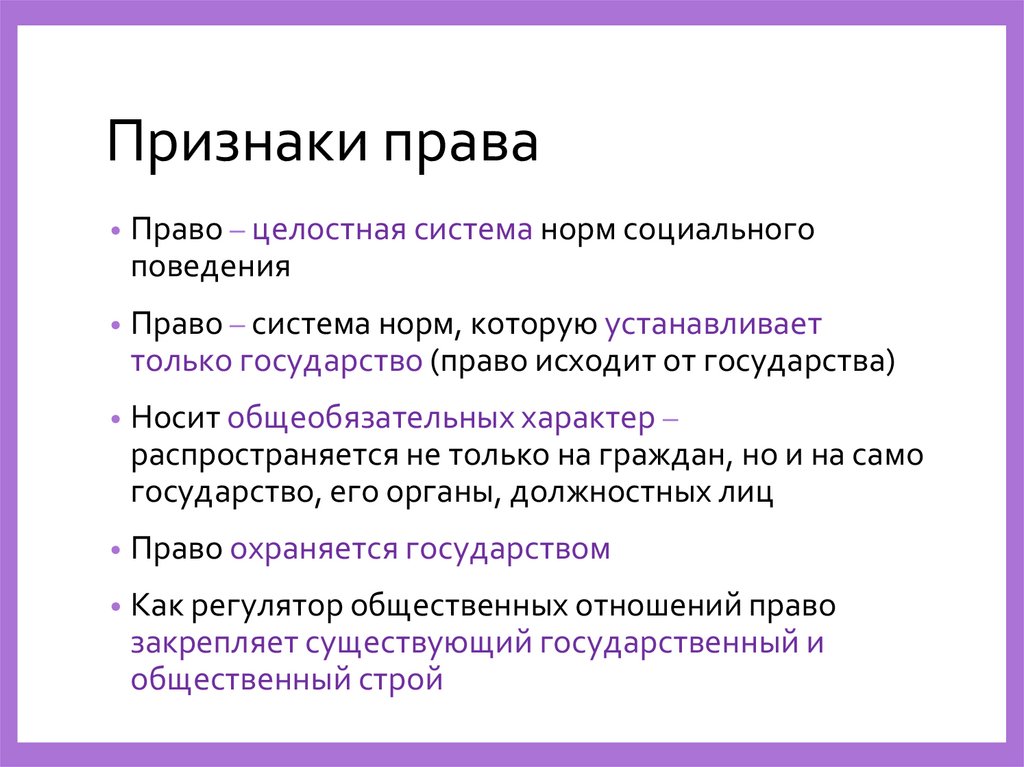 Признаки права

• Право – целостная система норм социального поведения

• Право – система норм, которую устанавливает только государство (право исходит от государства)

• Носит общеобязательных характер – распространяется не только на граждан, но и на само государство, его органы, должностных лиц

• Право охраняется государством

• Как регулятор общественных отношений право закрепляет существующий государственный и общественный строй